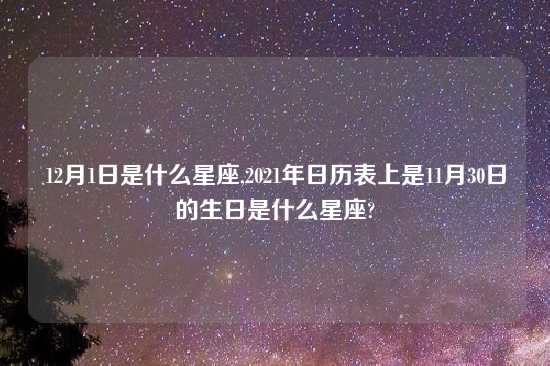 12月1日是什么星座,2021年日历表上是11月30日的生日是什么星座?